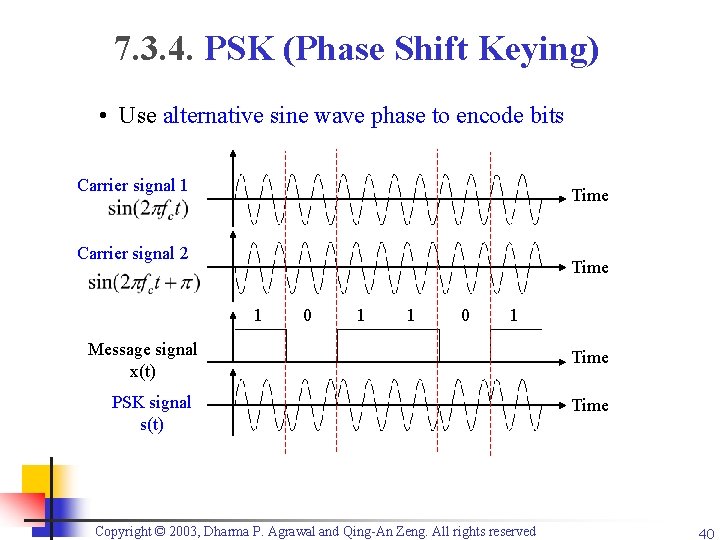 7.3.4. PSK (Phase Shift Keying)

• Use alternative sine wave phase to encode bits

Carrier signal 1
$\sin(2\pi f_c t)$

Time

Carrier signal 2
$\sin(2\pi f_c t + \pi)$

Time

1 0 1 1 0 1

Message signal
x(t)

Time

PSK signal
s(t)

Time

Copyright © 2003, Dharma P. Agrawal and Qing-An Zeng. All rights reserved

40